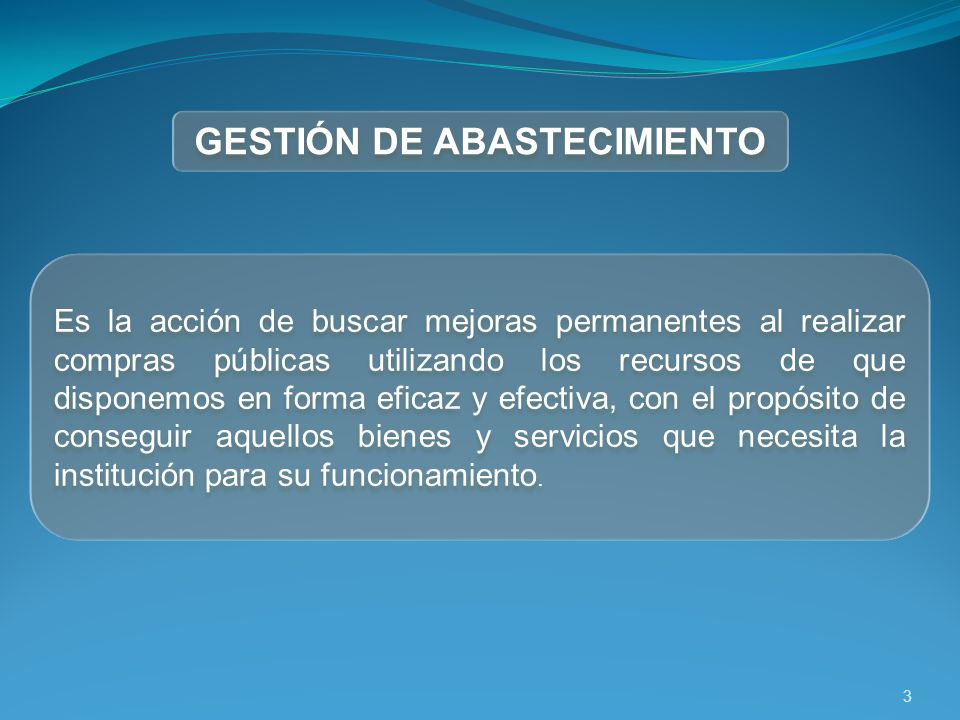 GESTIÓN DE ABASTECIMIENTO

Es la acción de buscar mejoras permanentes al realizar compras públicas utilizando los recursos de que disponemos en forma eficaz y efectiva, con el propósito de conseguir aquellos bienes y servicios que necesita la institución para su funcionamiento.

3